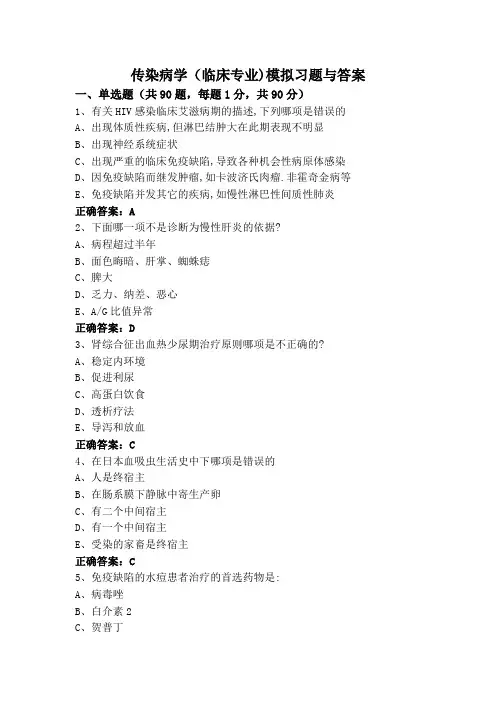 传染病学（临床专业)模拟习题与答案

一、单选题（共90题，每题1分，共90分）

1、有关HIV感染临床艾滋病期的描述,下列哪项是错误的
A、出现体质性疾病,但淋巴结肿大在此期表现不明显
B、出现神经系统症状
C、出现严重的临床免疫缺陷,导致各种机会性病原体感染
D、因免疫缺陷而继发肿瘤,如卡波济氏肉瘤.非霍奇金病等
E、免疫缺陷并发其它的疾病,如慢性淋巴性间质性肺炎
正确答案：A

2、下面哪一项不是诊断为慢性肝炎的依据?
A、病程超过半年
B、面色晦暗、肝掌、蜘蛛痣
C、脾大
D、乏力、纳差、恶心
E、A/G比值异常
正确答案：D

3、肾综合征出血热少尿期治疗原则哪项是不正确的?
A、稳定内环境
B、促进利尿
C、高蛋白饮食
D、透析疗法
E、导泻和放血
正确答案：C

4、在日本血吸虫生活史中下哪项是错误的
A、人是终宿主
B、在肠系膜下静脉中寄生产卵
C、有二个中间宿主
D、有一个中间宿主
E、受染的家畜是终宿主
正确答案：C

5、免疫缺陷的水痘患者治疗的首选药物是:
A、病毒唑
B、白介素2
C、贺普丁